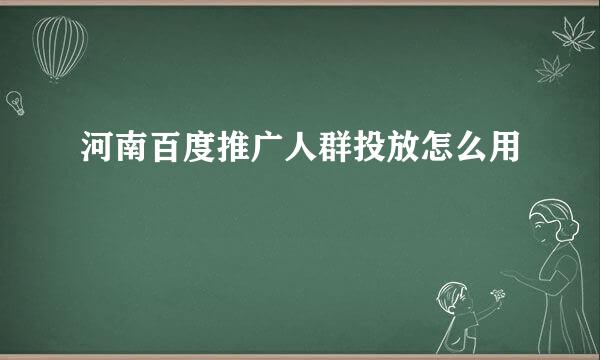 河南百度推广人群投放怎么用